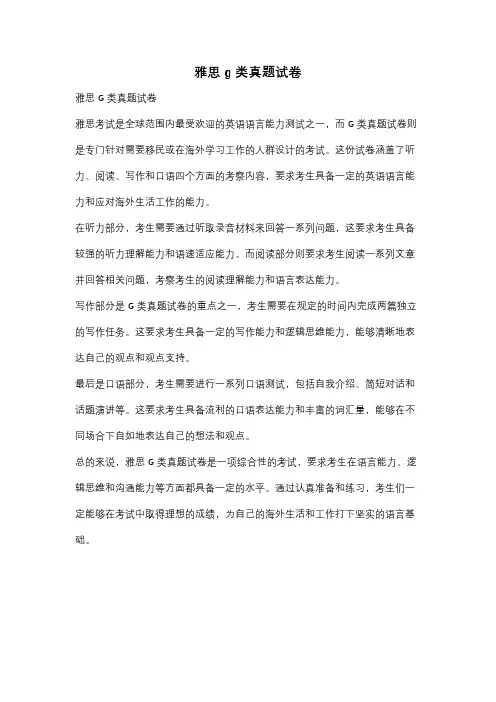 雅思 g 类真题试卷

雅思 G 类真题试卷

雅思考试是全球范围内最受欢迎的英语语言能力测试之一，而 G 类真题试卷则是专门针对需要移民或在海外学习工作的人群设计的考试。这份试卷涵盖了听力、阅读、写作和口语四个方面的考察内容，要求考生具备一定的英语语言能力和应对海外生活工作的能力。

在听力部分，考生需要通过听取录音材料来回答一系列问题，这要求考生具备较强的听力理解能力和语速适应能力。而阅读部分则要求考生阅读一系列文章并回答相关问题，考察考生的阅读理解能力和语言表达能力。

写作部分是 G 类真题试卷的重点之一，考生需要在规定的时间内完成两篇独立的写作任务。这要求考生具备一定的写作能力和逻辑思维能力，能够清晰地表达自己的观点和观点支持。

最后是口语部分，考生需要进行一系列口语测试，包括自我介绍、简短对话和话题演讲等。这要求考生具备流利的口语表达能力和丰富的词汇量，能够在不同场合下自如地表达自己的想法和观点。

总的来说，雅思 G 类真题试卷是一项综合性的考试，要求考生在语言能力、逻辑思维和沟通能力等方面都具备一定的水平。通过认真准备和练习，考生们一定能够在考试中取得理想的成绩，为自己的海外生活和工作打下坚实的语言基础。